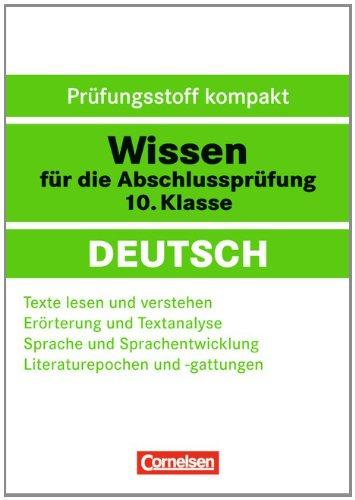 Prüfungsstoff kompakt

Wissen
für die Abschlussprüfung
10. Klasse

DEUTSCH

Texte lesen und verstehen
Erörterung und Textanalyse
Sprache und Sprachentwicklung
Literaturepochen und -gattungen

Cornelsen